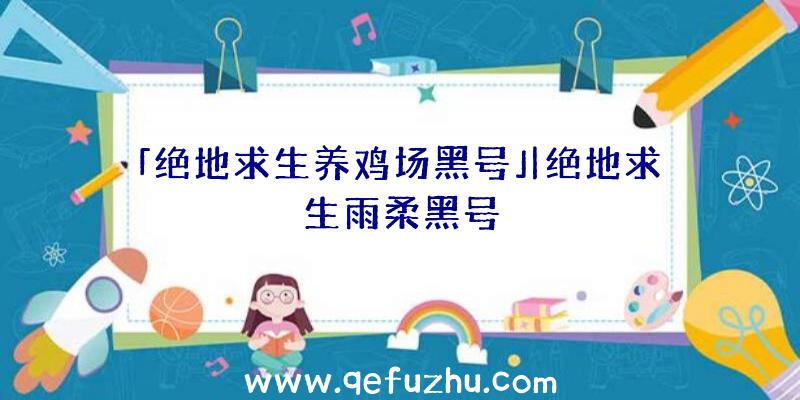 「绝地求生养鸡场黑号」|绝地求生雨柔黑号

www.qefuzhu.com